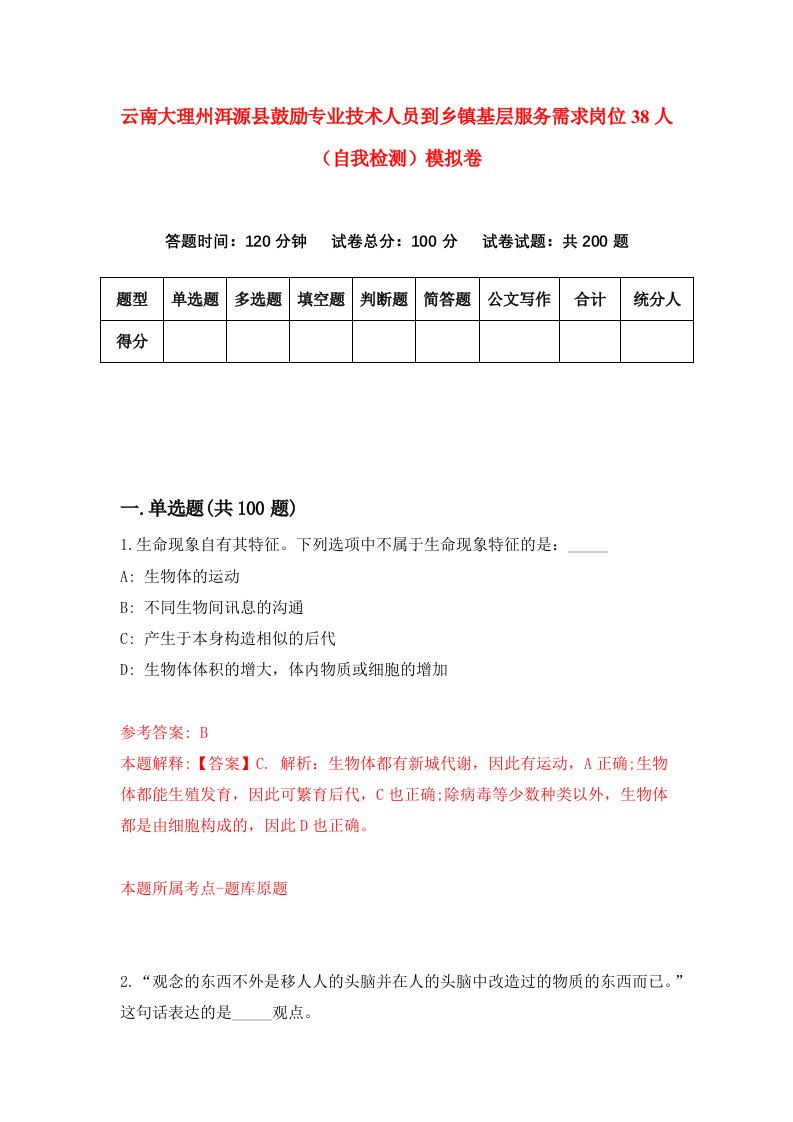 云南大理州洱源县鼓励专业技术人员到乡镇基层服务需求岗位38人（自我检测）模拟卷

答题时间：120分钟　试卷总分：100分　试卷试题：共200题

| 题型 | 单选题 | 多选题 | 填空题 | 判断题 | 简答题 | 公文写作 | 合计 | 统分人 |
|---|---|---|---|---|---|---|---|---|
| 得分 | | | | | | | | |

一.单选题(共100题)

1.生命现象自有其特征。下列选项中不属于生命现象特征的是：_____

A: 生物体的运动

B: 不同生物间讯息的沟通

C: 产生于本身构造相似的后代

D: 生物体体积的增大，体内物质或细胞的增加

参考答案: B

本题解释:【答案】C. 解析：生物体都有新城代谢，因此有运动，A正确;生物体都能生殖发育，因此可繁育后代，C也正确;除病毒等少数种类以外，生物体都是由细胞构成的，因此D也正确。

本题所属考点-题库原题

2.“观念的东西不外是移人人的头脑并在人的头脑中改造过的物质的东西而已。”这句话表达的是_____观点。